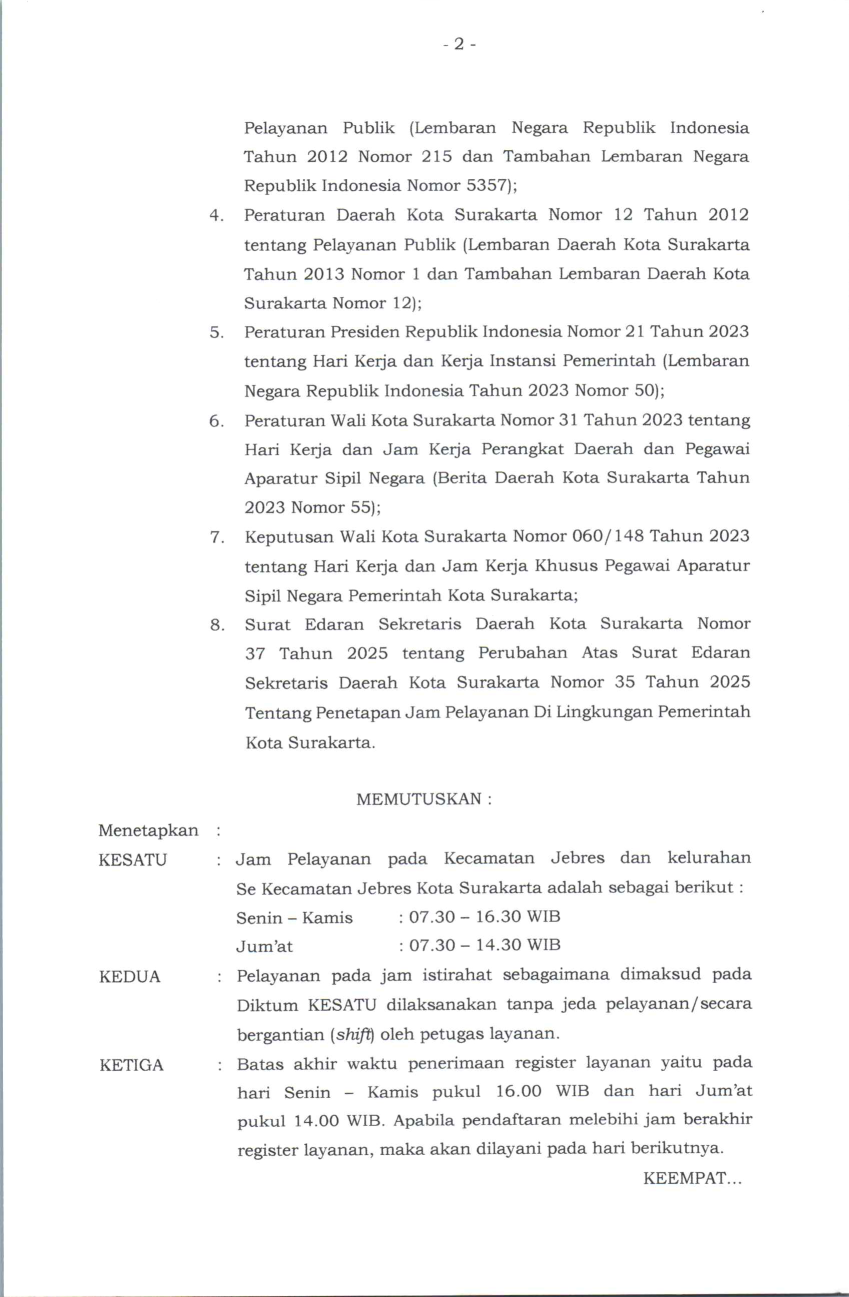 - 2 -

Pelayanan Publik (Lembaran Negara Republik Indonesia Tahun 2012 Nomor 215 dan Tambahan Lembaran Negara Republik Indonesia Nomor 5357);

4. Peraturan Daerah Kota Surakarta Nomor 12 Tahun 2012 tentang Pelayanan Publik (Lembaran Daerah Kota Surakarta Tahun 2013 Nomor 1 dan Tambahan Lembaran Daerah Kota Surakarta Nomor 12);

5. Peraturan Presiden Republik Indonesia Nomor 21 Tahun 2023 tentang Hari Kerja dan Kerja Instansi Pemerintah (Lembaran Negara Republik Indonesia Tahun 2023 Nomor 50);

6. Peraturan Wali Kota Surakarta Nomor 31 Tahun 2023 tentang Hari Kerja dan Jam Kerja Perangkat Daerah dan Pegawai Aparatur Sipil Negara (Berita Daerah Kota Surakarta Tahun 2023 Nomor 55);

7. Keputusan Wali Kota Surakarta Nomor 060/148 Tahun 2023 tentang Hari Kerja dan Jam Kerja Khusus Pegawai Aparatur Sipil Negara Pemerintah Kota Surakarta;

8. Surat Edaran Sekretaris Daerah Kota Surakarta Nomor 37 Tahun 2025 tentang Perubahan Atas Surat Edaran Sekretaris Daerah Kota Surakarta Nomor 35 Tahun 2025 Tentang Penetapan Jam Pelayanan Di Lingkungan Pemerintah Kota Surakarta.

MEMUTUSKAN :

Menetapkan :

KESATU : Jam Pelayanan pada Kecamatan Jebres dan kelurahan Se Kecamatan Jebres Kota Surakarta adalah sebagai berikut :
Senin – Kamis : 07.30 – 16.30 WIB
Jum'at : 07.30 – 14.30 WIB

KEDUA : Pelayanan pada jam istirahat sebagaimana dimaksud pada Diktum KESATU dilaksanakan tanpa jeda pelayanan/secara bergantian (shift) oleh petugas layanan.

KETIGA : Batas akhir waktu penerimaan register layanan yaitu pada hari Senin – Kamis pukul 16.00 WIB dan hari Jum'at pukul 14.00 WIB. Apabila pendaftaran melebihi jam berakhir register layanan, maka akan dilayani pada hari berikutnya.

KEEMPAT...